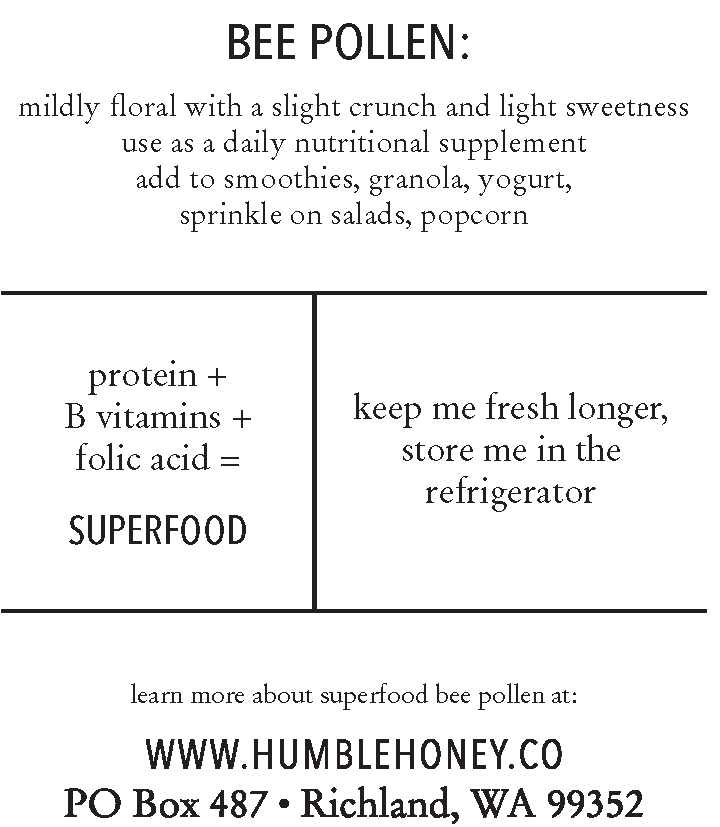 BEE POLLEN:

mildly floral with a slight crunch and light sweetness
use as a daily nutritional supplement
add to smoothies, granola, yogurt,
sprinkle on salads, popcorn

protein +
B vitamins +
folic acid =

SUPERFOOD

keep me fresh longer,
store me in the
refrigerator

learn more about superfood bee pollen at:

WWW.HUMBLEHONEY.CO
PO Box 487 • Richland, WA 99352